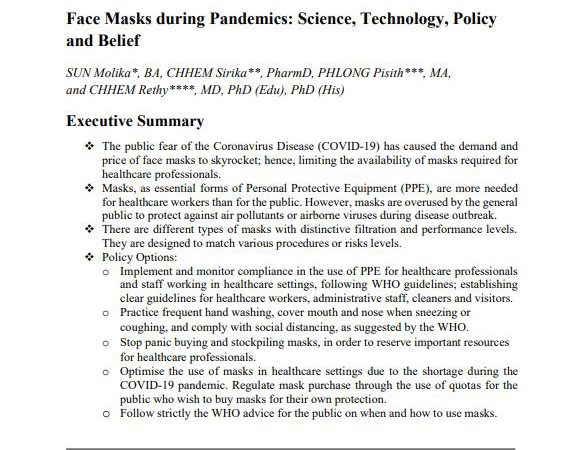 Face Masks during Pandemics: Science, Technology, Policy and Belief

SUN Molika*, BA, CHHEM Sirika**, PharmD, PHLONG Pisith***, MA, and CHHEM Rethy****, MD, PhD (Edu), PhD (His)

Executive Summary

❖ The public fear of the Coronavirus Disease (COVID-19) has caused the demand and price of face masks to skyrocket; hence, limiting the availability of masks required for healthcare professionals.
❖ Masks, as essential forms of Personal Protective Equipment (PPE), are more needed for healthcare workers than for the public. However, masks are overused by the general public to protect against air pollutants or airborne viruses during disease outbreak.
❖ There are different types of masks with distinctive filtration and performance levels. They are designed to match various procedures or risks levels.
❖ Policy Options:
o Implement and monitor compliance in the use of PPE for healthcare professionals and staff working in healthcare settings, following WHO guidelines; establishing clear guidelines for healthcare workers, administrative staff, cleaners and visitors.
o Practice frequent hand washing, cover mouth and nose when sneezing or coughing, and comply with social distancing, as suggested by the WHO.
o Stop panic buying and stockpiling masks, in order to reserve important resources for healthcare professionals.
o Optimise the use of masks in healthcare settings due to the shortage during the COVID-19 pandemic. Regulate mask purchase through the use of quotas for the public who wish to buy masks for their own protection.
o Follow strictly the WHO advice for the public on when and how to use masks.